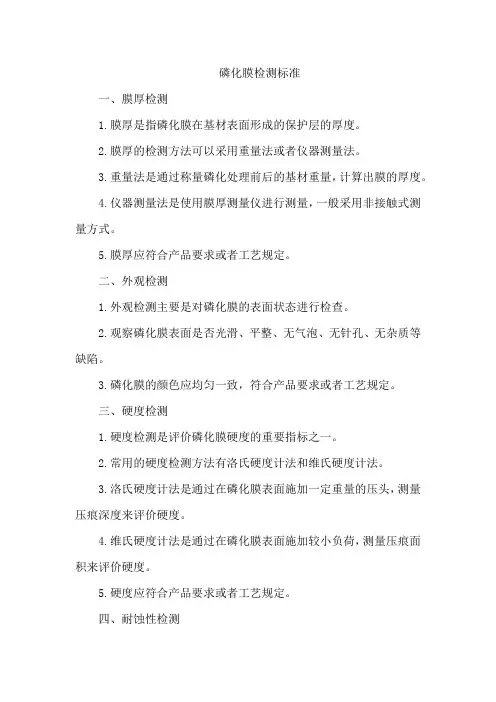 磷化膜检测标准

一、膜厚检测

1.膜厚是指磷化膜在基材表面形成的保护层的厚度。

2.膜厚的检测方法可以采用重量法或者仪器测量法。

3.重量法是通过称量磷化处理前后的基材重量，计算出膜的厚度。

4.仪器测量法是使用膜厚测量仪进行测量，一般采用非接触式测量方式。

5.膜厚应符合产品要求或者工艺规定。

二、外观检测

1.外观检测主要是对磷化膜的表面状态进行检查。

2.观察磷化膜表面是否光滑、平整、无气泡、无针孔、无杂质等缺陷。

3.磷化膜的颜色应均匀一致，符合产品要求或者工艺规定。

三、硬度检测

1.硬度检测是评价磷化膜硬度的重要指标之一。

2.常用的硬度检测方法有洛氏硬度计法和维氏硬度计法。

3.洛氏硬度计法是通过在磷化膜表面施加一定重量的压头，测量压痕深度来评价硬度。

4.维氏硬度计法是通过在磷化膜表面施加较小负荷，测量压痕面积来评价硬度。

5.硬度应符合产品要求或者工艺规定。

四、耐蚀性检测